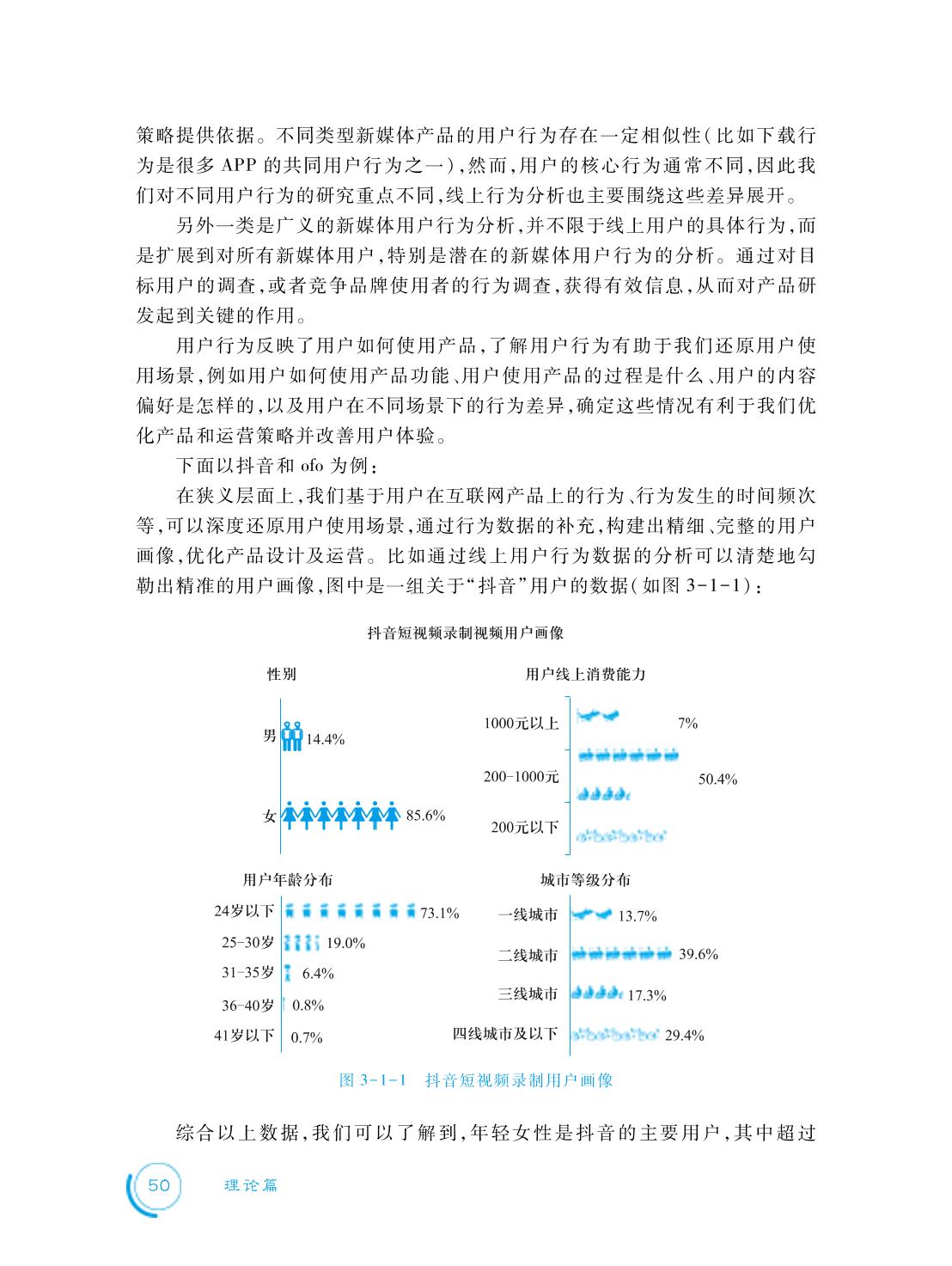 策略提供依据。不同类型新媒体产品的用户行为存在一定相似性（比如下载行为是很多 APP 的共同用户行为之一），然而，用户的核心行为通常不同，因此我们对不同用户行为的研究重点不同，线上行为分析也主要围绕这些差异展开。

另外一类是广义的新媒体用户行为分析，并不限于线上用户的具体行为，而是扩展到对所有新媒体用户，特别是潜在的新媒体用户行为的分析。通过对目标用户的调查，或者竞争品牌使用者的行为调查，获得有效信息，从而对产品研发起到关键的作用。

用户行为反映了用户如何使用产品，了解用户行为有助于我们还原用户使用场景，例如用户如何使用产品功能、用户使用产品的过程是什么、用户的内容偏好是怎样的，以及用户在不同场景下的行为差异，确定这些情况有利于我们优化产品和运营策略并改善用户体验。

下面以抖音和 ofo 为例：

在狭义层面上，我们基于用户在互联网产品上的行为、行为发生的时间频次等，可以深度还原用户使用场景，通过行为数据的补充，构建出精细、完整的用户画像，优化产品设计及运营。比如通过线上用户行为数据的分析可以清楚地勾勒出精准的用户画像，图中是一组关于“抖音”用户的数据（如图 3-1-1）：

抖音短视频录制视频用户画像

性别

男 14.4%

女 85.6%

用户线上消费能力

1000元以上 7%

200-1000元 50.4%

200元以下

用户年龄分布

24岁以下 73.1%

25-30岁 19.0%

31-35岁 6.4%

36-40岁 0.8%

41岁以下 0.7%

城市等级分布

一线城市 13.7%

二线城市 39.6%

三线城市 17.3%

四线城市及以下 29.4%

图 3-1-1 抖音短视频录制用户画像

综合以上数据，我们可以了解到，年轻女性是抖音的主要用户，其中超过

50 理论篇